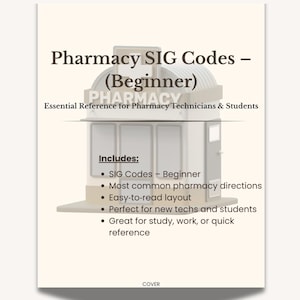 Pharmacy SIG Codes – (Beginner)

PHARMACY

Essential Reference for Pharmacy Technicians & Students

Includes:

- SIG Codes – Beginner
- Most common pharmacy directions
- Easy-to-read layout
- Perfect for new techs and students
- Great for study, work, or quick reference

COVER